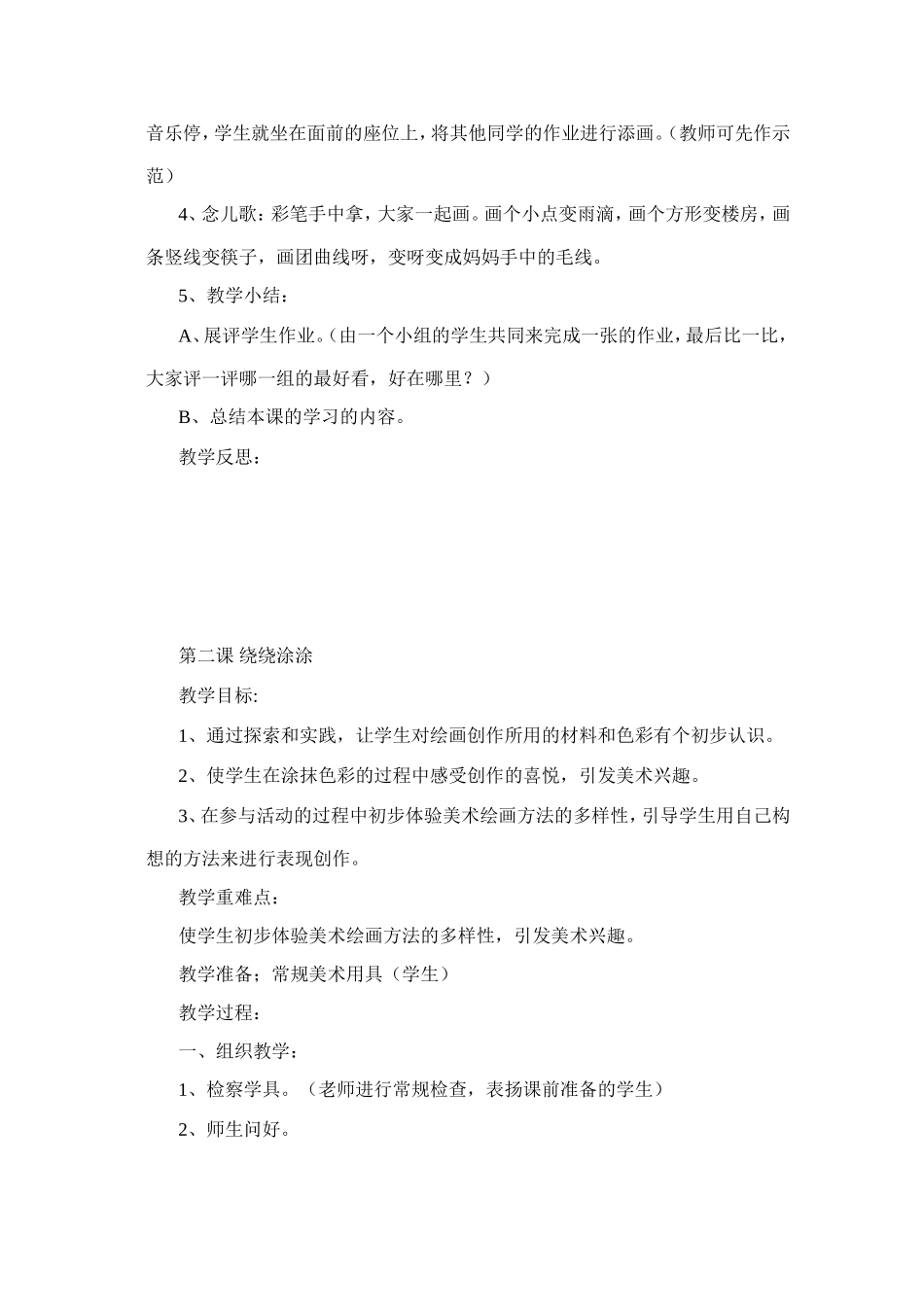 音乐停，学生就坐在面前的座位上，将其他同学的作业进行添画。（教师可先作示范）

4、念儿歌：彩笔手中拿，大家一起画。画个小点变雨滴，画个方形变楼房，画条竖线变筷子，画团曲线呀，变呀变成妈妈手中的毛线。

5、教学小结：

A、展评学生作业。（由一个小组的学生共同来完成一张的作业，最后比一比，大家评一评哪一组的最好看，好在哪里？）

B、总结本课的学习的内容。

教学反思：

第二课 绕绕涂涂

教学目标:

1、通过探索和实践，让学生对绘画创作所用的材料和色彩有个初步认识。

2、使学生在涂抹色彩的过程中感受创作的喜悦，引发美术兴趣。

3、在参与活动的过程中初步体验美术绘画方法的多样性，引导学生用自己构想的方法来进行表现创作。

教学重难点：

使学生初步体验美术绘画方法的多样性，引发美术兴趣。

教学准备；常规美术用具（学生）

教学过程：

一、组织教学：

1、检察学具。（老师进行常规检查，表扬课前准备的学生）

2、师生问好。